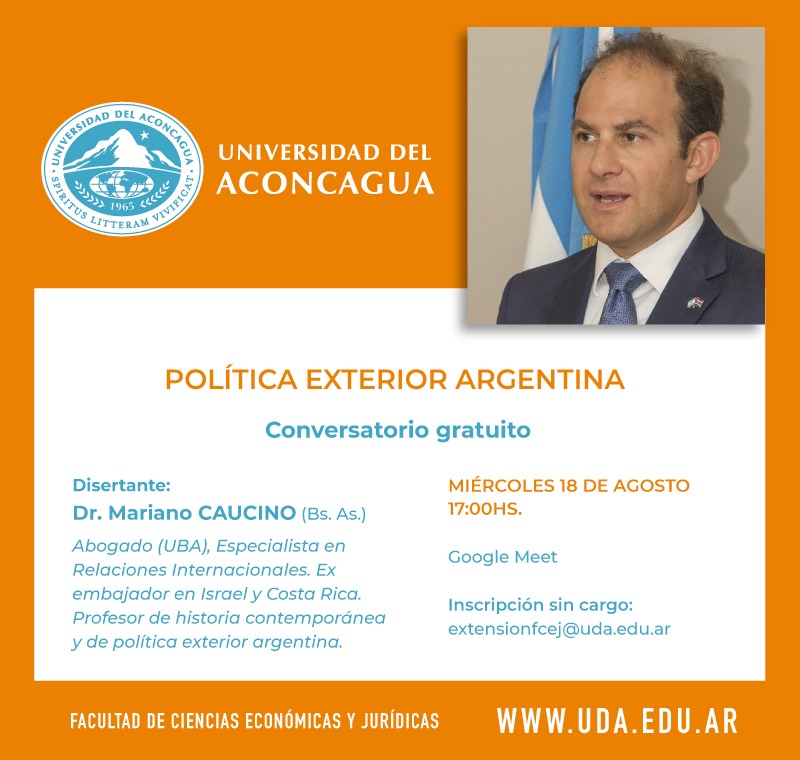 UNIVERSIDAD DEL ACONCAGUA
SPIRITUS LITTERAM VIVIFICAT
1965

UNIVERSIDAD DEL ACONCAGUA

POLÍTICA EXTERIOR ARGENTINA

Conversatorio gratuito

Disertante:
Dr. Mariano CAUCINO (Bs. As.)
Abogado (UBA), Especialista en Relaciones Internacionales. Ex embajador en Israel y Costa Rica. Profesor de historia contemporánea y de política exterior argentina.

MIÉRCOLES 18 DE AGOSTO
17:00HS.

Google Meet

Inscripción sin cargo:
extensionfcej@uda.edu.ar

FACULTAD DE CIENCIAS ECONÓMICAS Y JURÍDICAS

WWW.UDA.EDU.AR